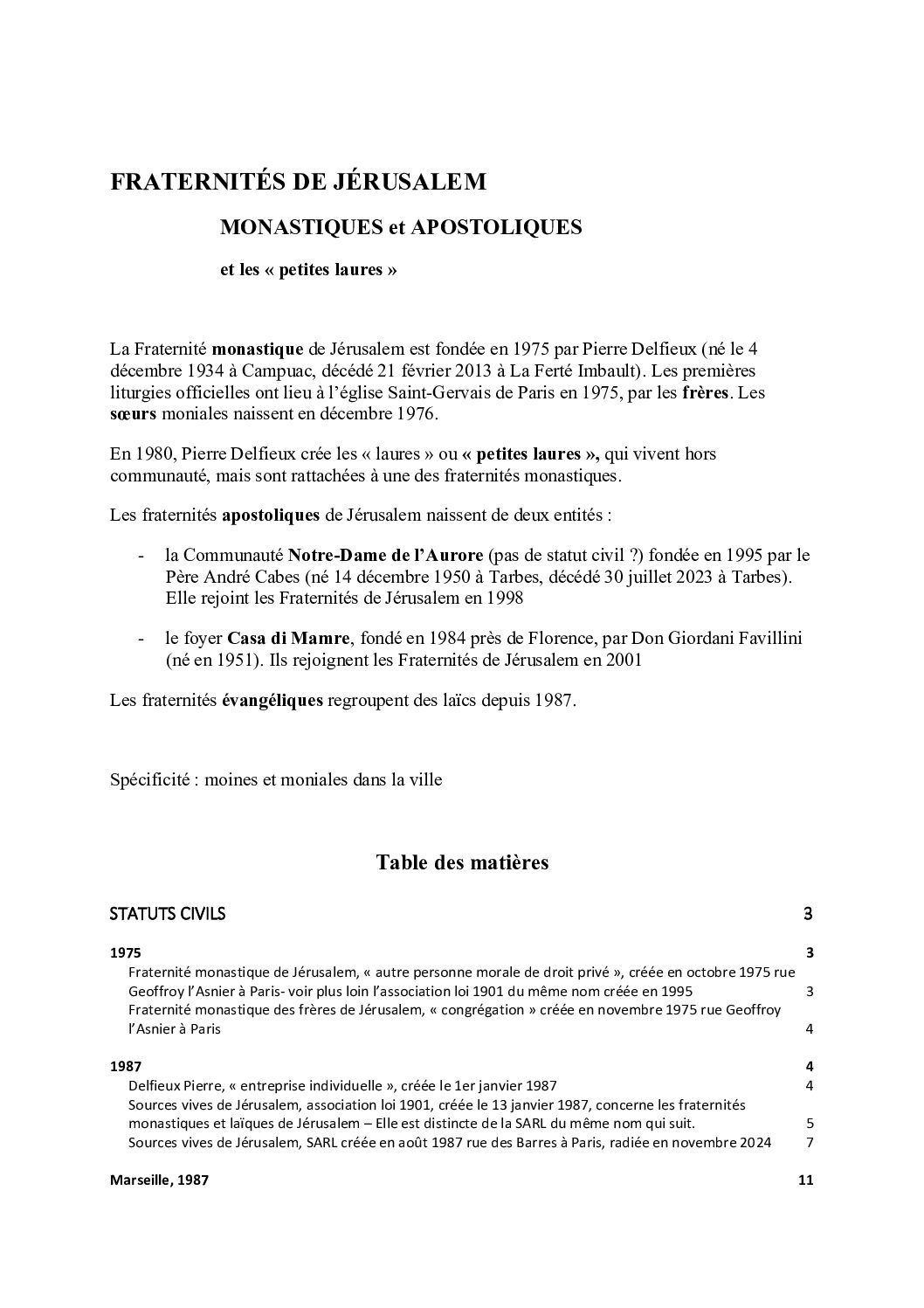 FRATERNITÉS DE JÉRUSALEM

MONASTIQUES et APOSTOLIQUES

et les « petites laures »

La Fraternité monastique de Jérusalem est fondée en 1975 par Pierre Delfieux (né le 4 décembre 1934 à Campuac, décédé 21 février 2013 à La Ferté Imbault). Les premières liturgies officielles ont lieu à l'église Saint-Gervais de Paris en 1975, par les frères. Les sœurs moniales naissent en décembre 1976.

En 1980, Pierre Delfieux crée les « laures » ou « petites laures », qui vivent hors communauté, mais sont rattachées à une des fraternités monastiques.

Les fraternités apostoliques de Jérusalem naissent de deux entités :

- la Communauté Notre-Dame de l'Aurore (pas de statut civil ?) fondée en 1995 par le Père André Cabes (né 14 décembre 1950 à Tarbes, décédé 30 juillet 2023 à Tarbes). Elle rejoint les Fraternités de Jérusalem en 1998

- le foyer Casa di Mamre, fondé en 1984 près de Florence, par Don Giordani Favillini (né en 1951). Ils rejoignent les Fraternités de Jérusalem en 2001

Les fraternités évangéliques regroupent des laïcs depuis 1987.

Spécificité : moines et moniales dans la ville

Table des matières

STATUTS CIVILS 3

1975 3
Fraternité monastique de Jérusalem, « autre personne morale de droit privé », créée en octobre 1975 rue Geoffroy l'Asnier à Paris- voir plus loin l'association loi 1901 du même nom créée en 1995 3
Fraternité monastique des frères de Jérusalem, « congrégation » créée en novembre 1975 rue Geoffroy l'Asnier à Paris 4

1987 4
Delfieux Pierre, « entreprise individuelle », créée le 1er janvier 1987 4
Sources vives de Jérusalem, association loi 1901, créée le 13 janvier 1987, concerne les fraternités monastiques et laïques de Jérusalem – Elle est distincte de la SARL du même nom qui suit. 5
Sources vives de Jérusalem, SARL créée en août 1987 rue des Barres à Paris, radiée en novembre 2024 7

Marseille, 1987 11